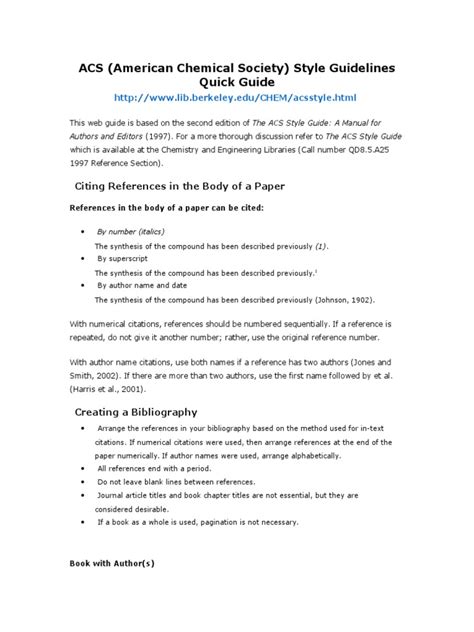 ACS (American Chemical Society) Style Guidelines Quick Guide
http://www.lib.berkeley.edu/CHEM/acsstyle.html

This web guide is based on the second edition of The ACS Style Guide: A Manual for Authors and Editors (1997). For a more thorough discussion refer to The ACS Style Guide which is available at the Chemistry and Engineering Libraries (Call number QD8.5.A25 1997 Reference Section).

Citing References in the Body of a Paper

References in the body of a paper can be cited:

• By number (italics)
The synthesis of the compound has been described previously (1).
• By superscript
The synthesis of the compound has been described previously.$^1$
• By author name and date
The synthesis of the compound has been described previously (Johnson, 1902).

With numerical citations, references should be numbered sequentially. If a reference is repeated, do not give it another number; rather, use the original reference number.

With author name citations, use both names if a reference has two authors (Jones and Smith, 2002). If there are more than two authors, use the first name followed by et al. (Harris et al., 2001).

Creating a Bibliography

• Arrange the references in your bibliography based on the method used for in-text citations. If numerical citations were used, then arrange references at the end of the paper numerically. If author names were used, arrange alphabetically.
• All references end with a period.
• Do not leave blank lines between references.
• Journal article titles and book chapter titles are not essential, but they are considered desirable.
• If a book as a whole is used, pagination is not necessary.

Book with Author(s)